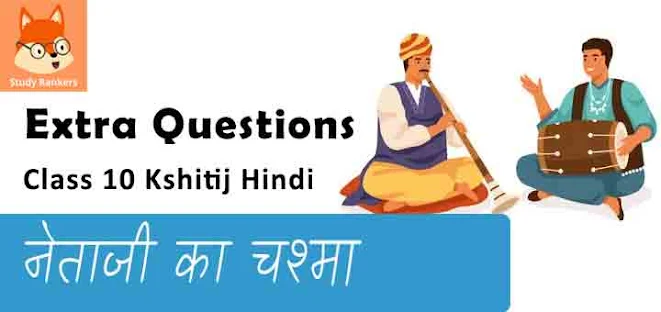 Study Rankers

Extra Questions

Class 10 Kshitij Hindi

नेताजी का चश्मा